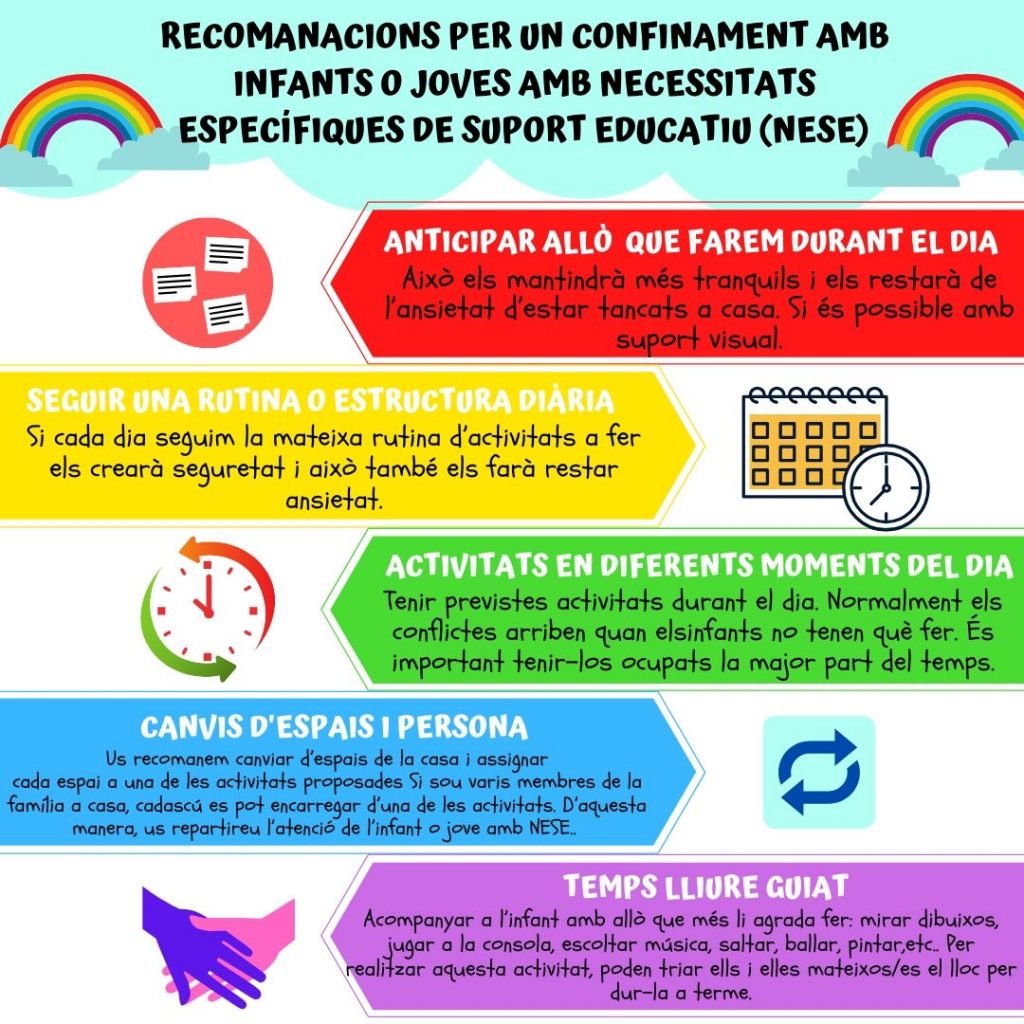 RECOMANACIONS PER UN CONFINAMENT AMB INFANTS O JOVES AMB NECESSITATS ESPECÍFIQUES DE SUPORT EDUCATIU (NESE)

ANTICIPAR ALLÒ QUE FAREM DURANT EL DIA
Això els mantindrà més tranquils i els restarà de l'ansietat d'estar tancats a casa. Si és possible amb suport visual.

SEGUIR UNA RUTINA O ESTRUCTURA DIÀRIA
Si cada dia seguim la mateixa rutina d'activitats a fer els crearà seguretat i això també els farà restar ansietat.

ACTIVITATS EN DIFERENTS MOMENTS DEL DIA
Tenir previstes activitats durant el dia. Normalment els conflictes arriben quan elsinfants no tenen què fer. És important tenir-los ocupats la major part del temps.

CANVIS D'ESPAIS I PERSONA
Us recomanem canviar d'espais de la casa i assignar cada espai a una de les activitats proposades Si sou varis membres de la família a casa, cadascú es pot encarregar d'una de les activitats. D'aquesta manera, us repartireu l'atenció de l'infant o jove amb NESE..

TEMPS LLIURE GUIAT
Acompanyar a l'infant amb allò que més li agrada fer: mirar dibuixos, jugar a la consola, escoltar música, saltar, ballar, pintar,etc.. Per realitzar aquesta activitat, poden triar ells i elles mateixos/es el lloc per dur-la a terme.